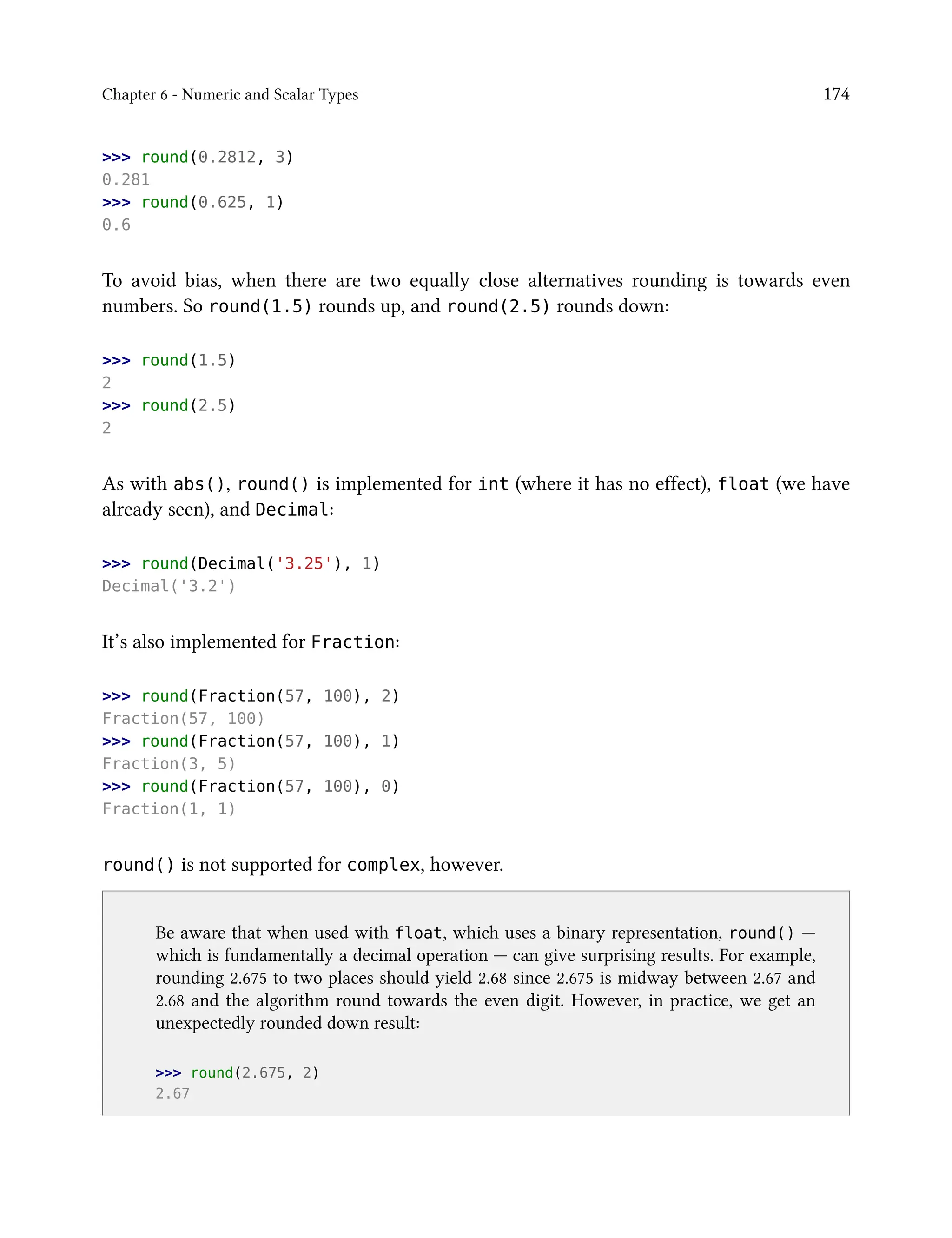 Chapter 6 - Numeric and Scalar Types

174

>>> round(0.2812, 3)
0.281
>>> round(0.625, 1)
0.6

To avoid bias, when there are two equally close alternatives rounding is towards even numbers. So round(1.5) rounds up, and round(2.5) rounds down:

>>> round(1.5)
2
>>> round(2.5)
2

As with abs(), round() is implemented for int (where it has no effect), float (we have already seen), and Decimal:

>>> round(Decimal('3.25'), 1)
Decimal('3.2')

It's also implemented for Fraction:

>>> round(Fraction(57, 100), 2)
Fraction(57, 100)
>>> round(Fraction(57, 100), 1)
Fraction(3, 5)
>>> round(Fraction(57, 100), 0)
Fraction(1, 1)

round() is not supported for complex, however.

Be aware that when used with float, which uses a binary representation, round() — which is fundamentally a decimal operation — can give surprising results. For example, rounding 2.675 to two places should yield 2.68 since 2.675 is midway between 2.67 and 2.68 and the algorithm round towards the even digit. However, in practice, we get an unexpectedly rounded down result:

>>> round(2.675, 2)
2.67